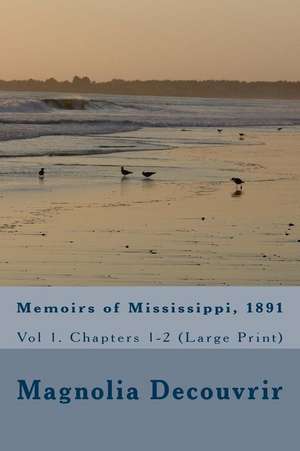 Memoirs of Mississippi, 1891

Vol 1. Chapters 1-2 (Large Print)

Magnolia Decouvrir